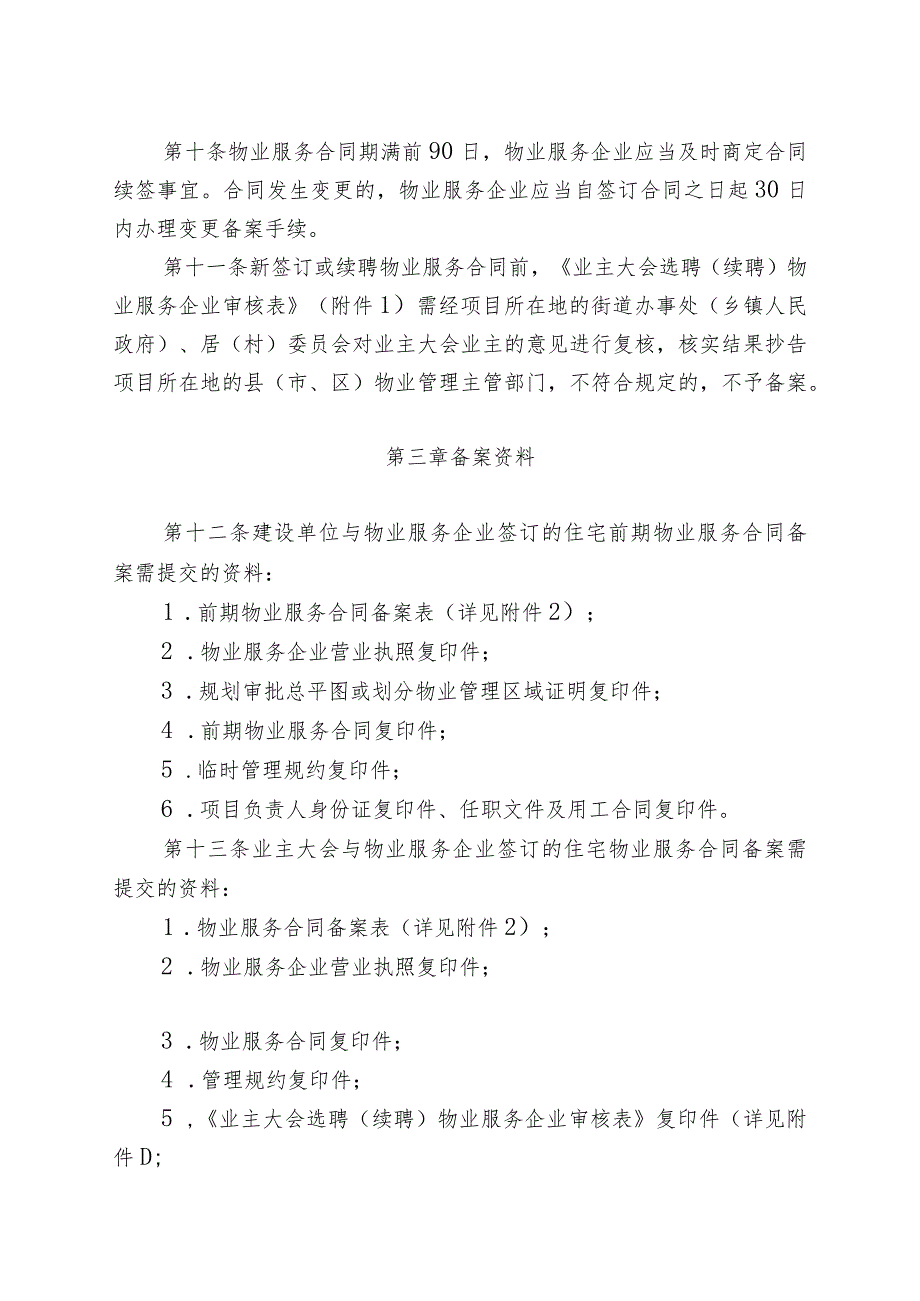 第十条物业服务合同期满前90日，物业服务企业应当及时商定合同续签事宜。合同发生变更的，物业服务企业应当自签订合同之日起30日内办理变更备案手续。

第十一条新签订或续聘物业服务合同前，《业主大会选聘（续聘）物业服务企业审核表》（附件1）需经项目所在地的街道办事处（乡镇人民政府）、居（村）委员会对业主大会业主的意见进行复核，核实结果抄告项目所在地的县（市、区）物业管理主管部门，不符合规定的，不予备案。

第三章备案资料

第十二条建设单位与物业服务企业签订的住宅前期物业服务合同备案需提交的资料：

1．前期物业服务合同备案表（详见附件2）；

2．物业服务企业营业执照复印件；

3．规划审批总平图或划分物业管理区域证明复印件；

4．前期物业服务合同复印件；

5．临时管理规约复印件；

6．项目负责人身份证复印件、任职文件及用工合同复印件。

第十三条业主大会与物业服务企业签订的住宅物业服务合同备案需提交的资料：

1．物业服务合同备案表（详见附件2）；

2．物业服务企业营业执照复印件；

3．物业服务合同复印件；

4．管理规约复印件；

5，《业主大会选聘（续聘）物业服务企业审核表》复印件（详见附件D;